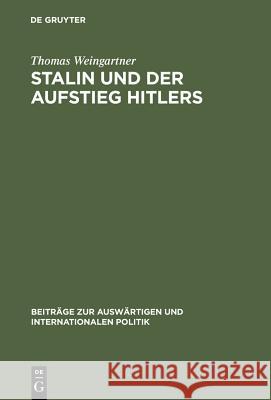 DE GRUYTER

Thomas Weingartner
STALIN UND DER AUFSTIEG HITLERS

BEITRÄGE ZUR AUSWÄRTIGEN UND INTERNATIONALEN POLITIK

DE G

Kraina Książek